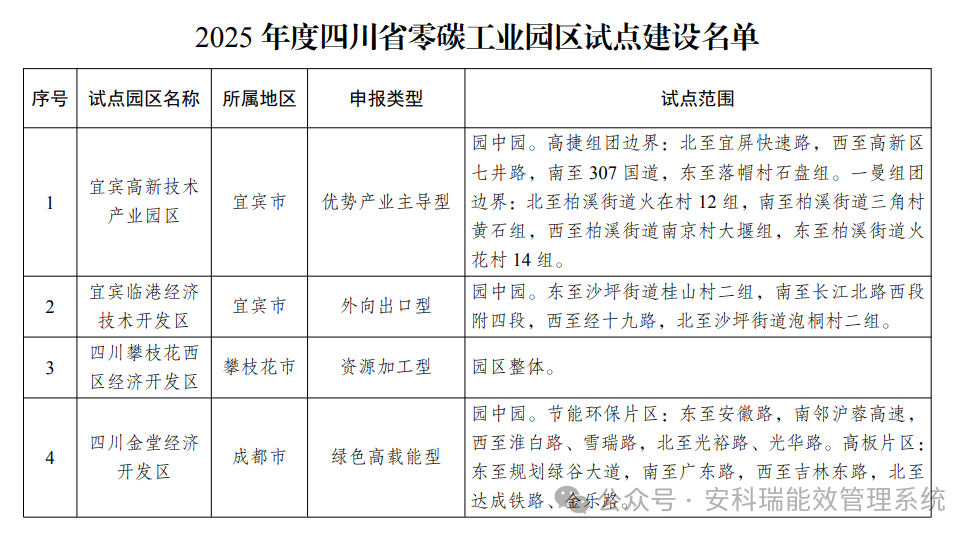 2025 年度四川省零碳工业园区试点建设名单

| 序号 | 试点园区名称 | 所属地区 | 申报类型 | 试点范围 |
|---|---|---|---|---|
| 1 | 宜宾高新技术产业园区 | 宜宾市 | 优势产业主导型 | 园中园。高捷组团边界：北至宜屏快速路，西至高新区七井路，南至 307 国道，东至落帽村石盘组。一曼组团边界：北至柏溪街道火在村 12 组，南至柏溪街道三角村黄石组，西至柏溪街道南京村大堰组，东至柏溪街道火花村 14 组。 |
| 2 | 宜宾临港经济技术开发区 | 宜宾市 | 外向出口型 | 园中园。东至沙坪街道桂山村二组，南至长江北路西段附四段，西至经十九路，北至沙坪街道泡桐村二组。 |
| 3 | 四川攀枝花西区经济开发区 | 攀枝花市 | 资源加工型 | 园区整体。 |
| 4 | 四川金堂经济开发区 | 成都市 | 绿色高载能型 | 园中园。节能环保片区：东至安徽路，南邻沪蓉高速，西至淮白路、雪瑞路，北至光裕路、光华路。高板片区：东至规划绿谷大道，南至广东路，西至吉林东路，北至达成铁路、金乐路。 |

公众号 · 安科瑞能效管理系统